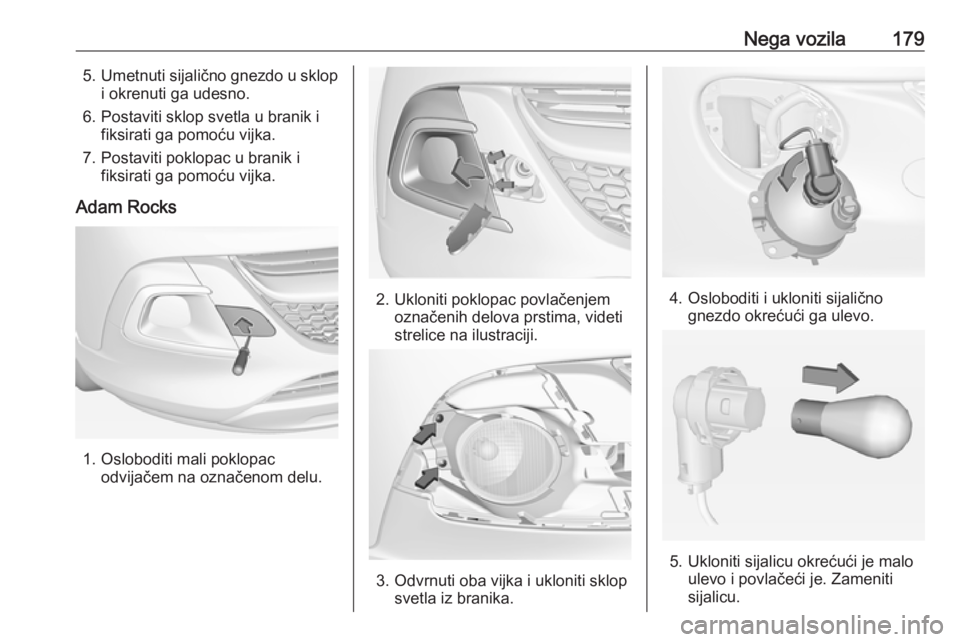 Nega vozila 179

5. Umetnuti sijalično gnezdo u sklop i okrenuti ga udesno.
6. Postaviti sklop svetla u branik i fiksirati ga pomoću vijka.
7. Postaviti poklopac u branik i fiksirati ga pomoću vijka.

Adam Rocks

1. Osloboditi mali poklopac odvijačem na označenom delu.

2. Ukloniti poklopac povlačenjem označenih delova prstima, videti strelice na ilustraciji.

3. Odvrnuti oba vijka i ukloniti sklop svetla iz branika.

4. Osloboditi i ukloniti sijalično gnezdo okrećući ga ulevo.

5. Ukloniti sijalicu okrećući je malo ulevo i povlačeći je. Zameniti sijalicu.

carmanualsonline.info